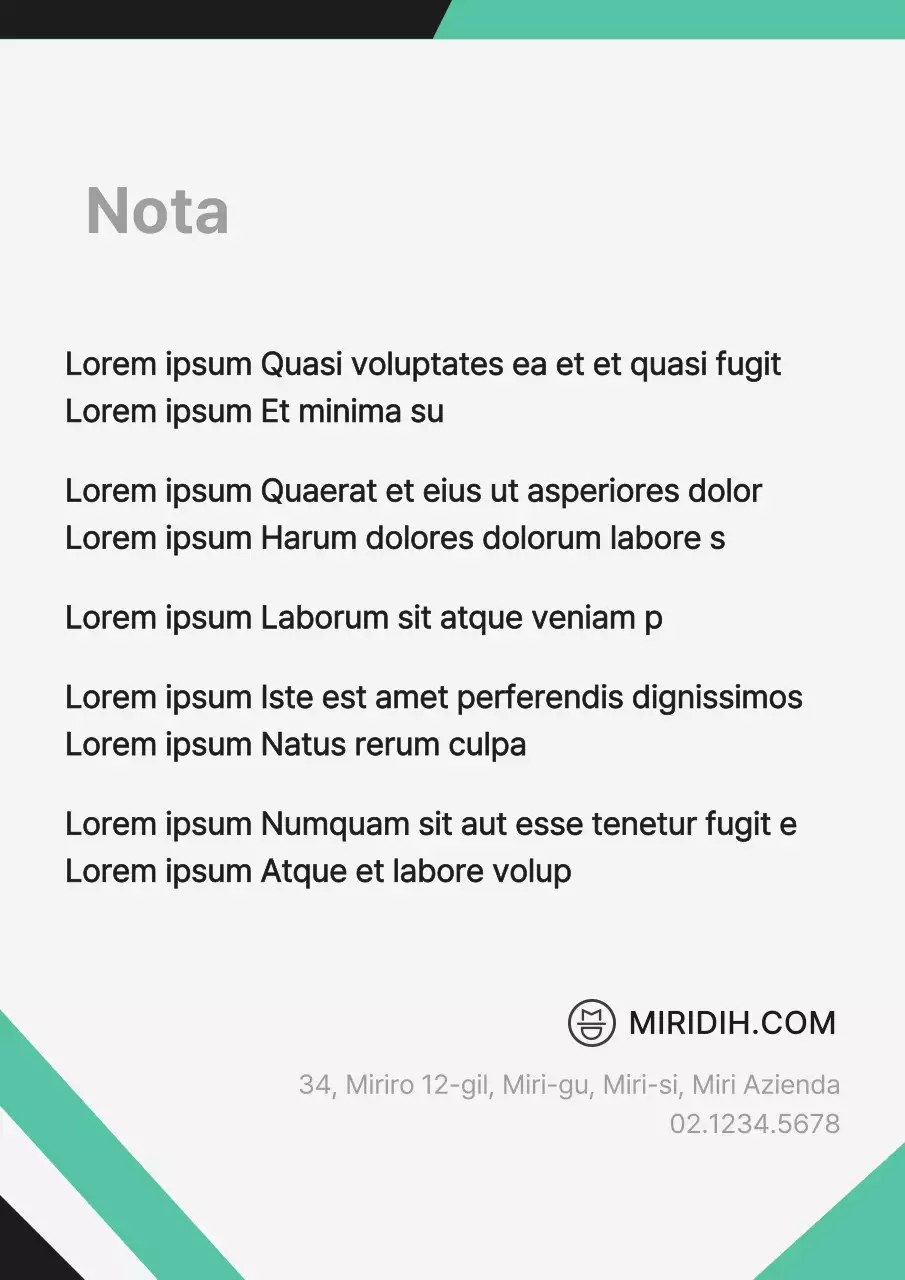 Nota

Lorem ipsum Quasi voluptates ea et et quasi fugit Lorem ipsum Et minima su

Lorem ipsum Quaerat et eius ut asperiores dolor Lorem ipsum Harum dolores dolorum labore s

Lorem ipsum Laborum sit atque veniam p

Lorem ipsum Iste est amet perferendis dignissimos Lorem ipsum Natus rerum culpa

Lorem ipsum Numquam sit aut esse tenetur fugit e Lorem ipsum Atque et labore volup

MIRIDIH.COM

34, Miriro 12-gil, Miri-gu, Miri-si, Miri Azienda
02.1234.5678